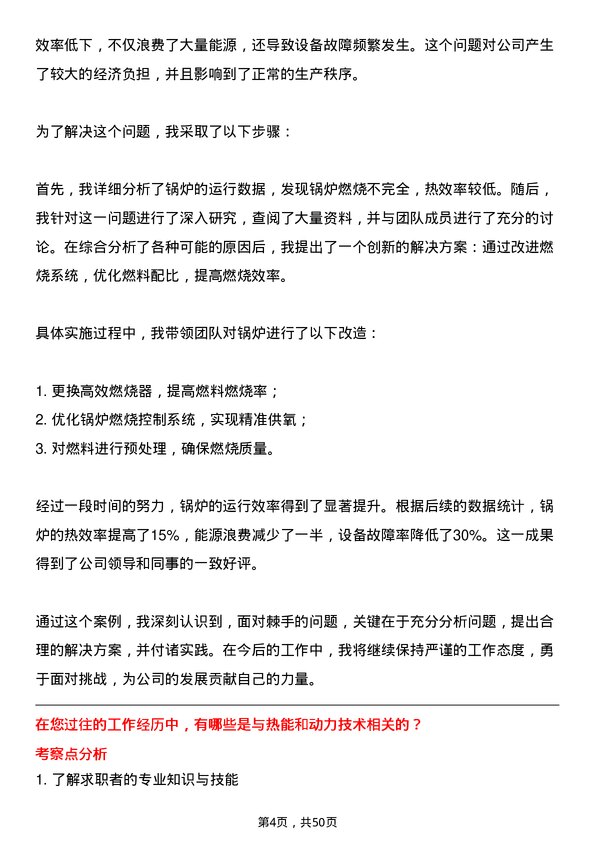 效率低下，不仅浪费了大量能源，还导致设备故障频繁发生。这个问题对公司产生了较大的经济负担，并且影响到了正常的生产秩序。

为了解决这个问题，我采取了以下步骤：

首先，我详细分析了锅炉的运行数据，发现锅炉燃烧不完全，热效率较低。随后，我针对这一问题进行了深入研究，查阅了大量资料，并与团队成员进行了充分的讨论。在综合分析了各种可能的原因后，我提出了一个创新的解决方案：通过改进燃烧系统，优化燃料配比，提高燃烧效率。

具体实施过程中，我带领团队对锅炉进行了以下改造：

1. 更换高效燃烧器，提高燃料燃烧率；
2. 优化锅炉燃烧控制系统，实现精准供氧；
3. 对燃料进行预处理，确保燃烧质量。

经过一段时间的努力，锅炉的运行效率得到了显著提升。根据后续的数据统计，锅炉的热效率提高了15%，能源浪费减少了一半，设备故障率降低了30%。这一成果得到了公司领导和同事的一致好评。

通过这个案例，我深刻认识到，面对棘手的问题，关键在于充分分析问题，提出合理的解决方案，并付诸实践。在今后的工作中，我将继续保持严谨的工作态度，勇于面对挑战，为公司的发展贡献自己的力量。

在您过往的工作经历中，有哪些是与热能和动力技术相关的？

考察点分析

1. 了解求职者的专业知识与技能

第4页，共50页